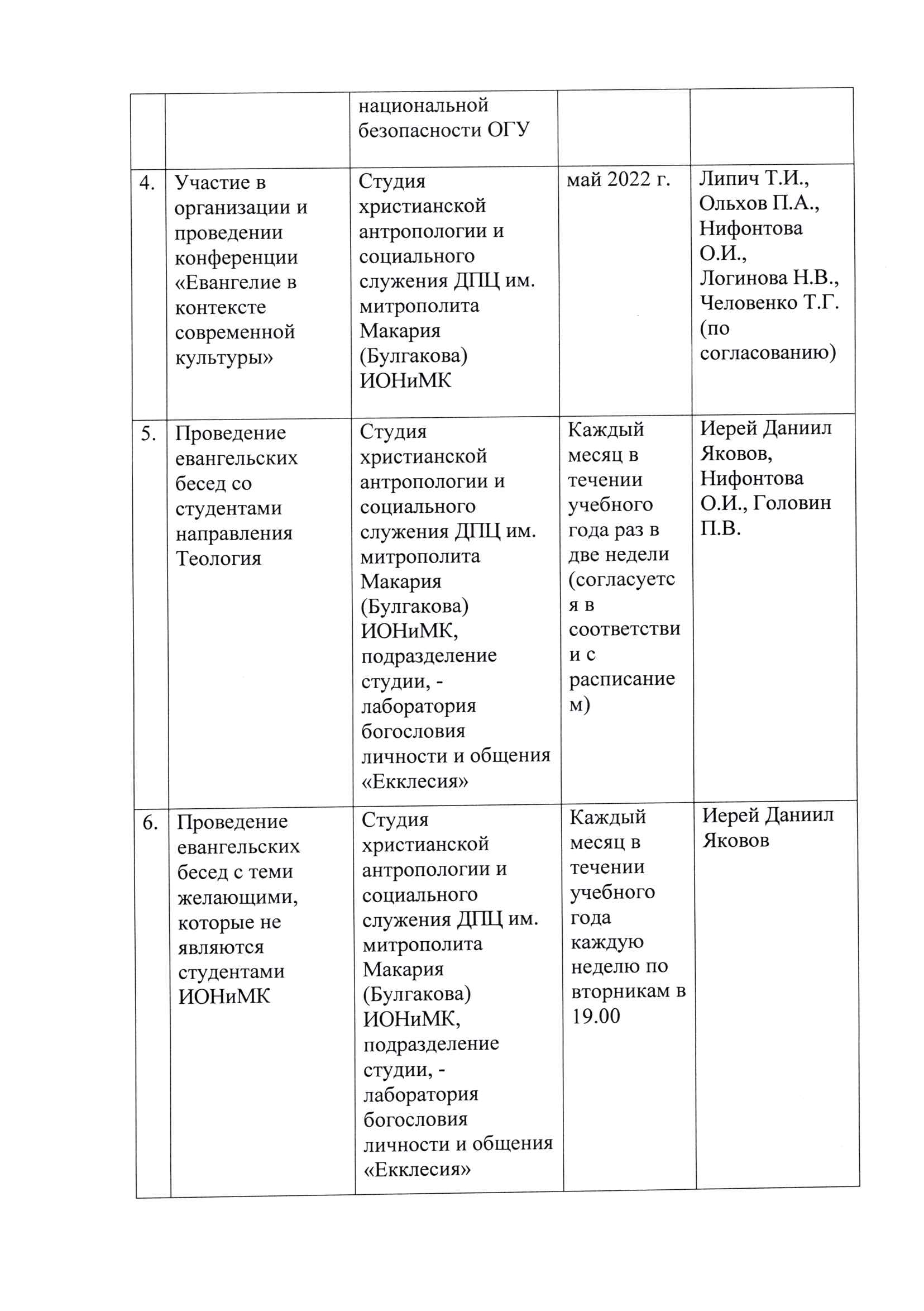 | | | национальной безопасности ОГУ | | |
|---|---|---|---|---|
| 4. | Участие в организации и проведении конференции «Евангелие в контексте современной культуры» | Студия христианской антропологии и социального служения ДПЦ им. митрополита Макария (Булгакова) ИОНиМК | май 2022 г. | Липич Т.И., Ольхов П.А., Нифонтова О.И., Логинова Н.В., Человенко Т.Г. (по согласованию) |
| 5. | Проведение евангельских бесед со студентами направления Теология | Студия христианской антропологии и социального служения ДПЦ им. митрополита Макария (Булгакова) ИОНиМК, подразделение студии, - лаборатория богословия личности и общения «Екклесия» | Каждый месяц в течении учебного года раз в две недели (согласуется в соответствии с расписанием) | Иерей Даниил Яковов, Нифонтова О.И., Головин П.В. |
| 6. | Проведение евангельских бесед с теми желающими, которые не являются студентами ИОНиМК | Студия христианской антропологии и социального служения ДПЦ им. митрополита Макария (Булгакова) ИОНиМК, подразделение студии, - лаборатория богословия личности и общения «Екклесия» | Каждый месяц в течении учебного года каждую неделю по вторникам в 19.00 | Иерей Даниил Яковов |